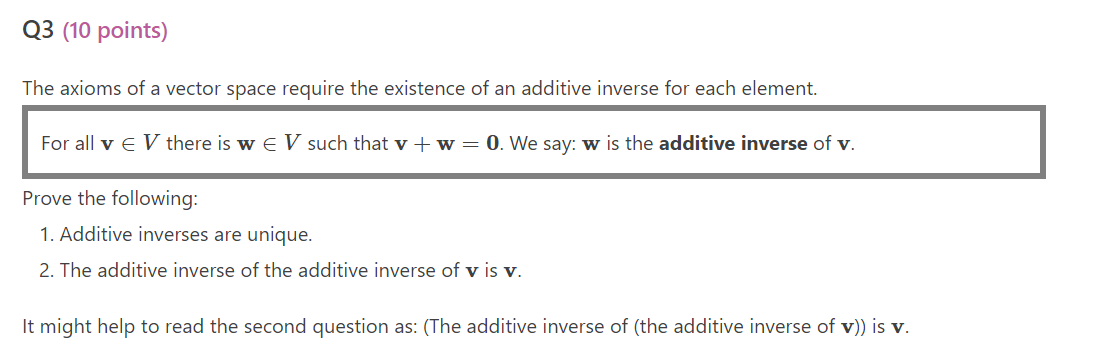 Q3 (10 points)

The axioms of a vector space require the existence of an additive inverse for each element.

For all $\mathbf{v} \in V$ there is $\mathbf{w} \in V$ such that $\mathbf{v} + \mathbf{w} = \mathbf{0}$. We say: $\mathbf{w}$ is the **additive inverse** of $\mathbf{v}$.

Prove the following:

1. Additive inverses are unique.
2. The additive inverse of the additive inverse of $\mathbf{v}$ is $\mathbf{v}$.

It might help to read the second question as: (The additive inverse of (the additive inverse of $\mathbf{v}$)) is $\mathbf{v}$.